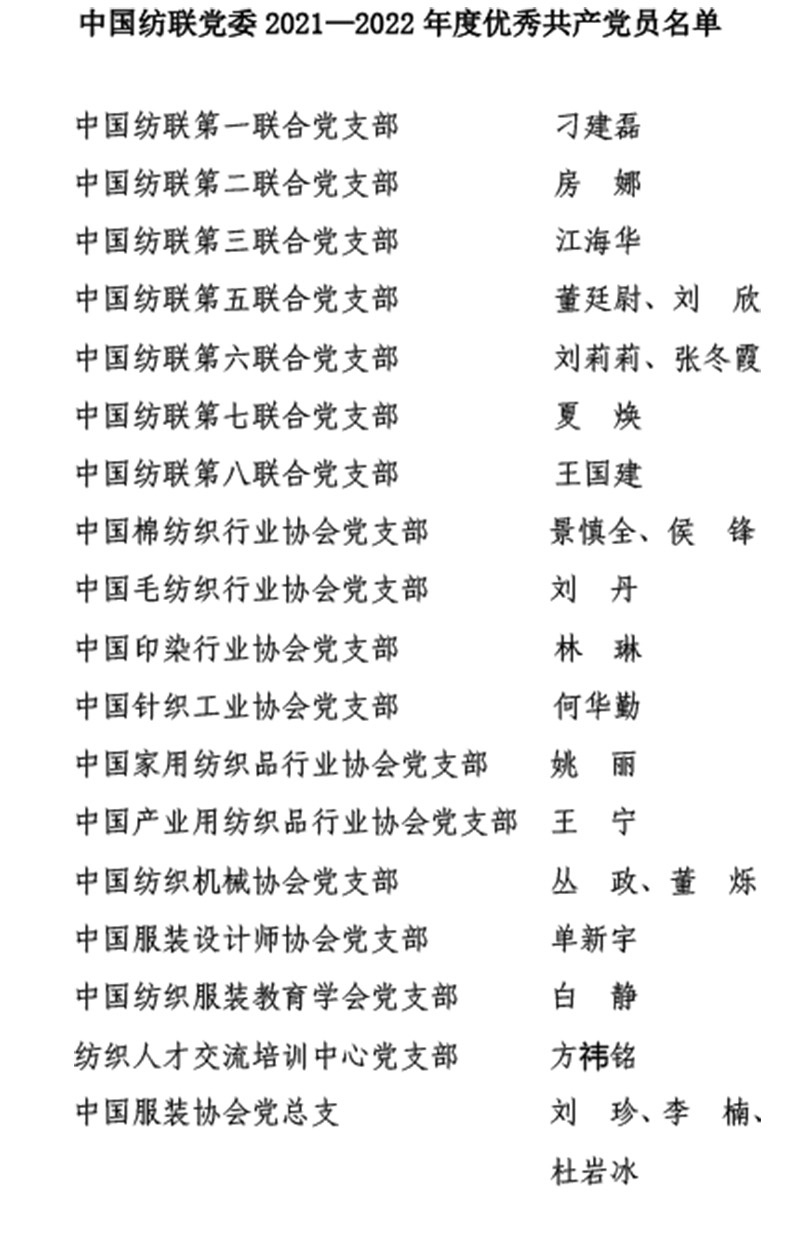 中国纺联党委 2021—2022 年度优秀共产党员名单

中国纺联第一联合党支部 刁建磊
中国纺联第二联合党支部 房　娜
中国纺联第三联合党支部 江海华
中国纺联第五联合党支部 董廷尉、刘　欣
中国纺联第六联合党支部 刘莉莉、张冬霞
中国纺联第七联合党支部 夏　焕
中国纺联第八联合党支部 王国建
中国棉纺织行业协会党支部 景慎全、侯　锋
中国毛纺织行业协会党支部 刘　丹
中国印染行业协会党支部 林　琳
中国针织工业协会党支部 何华勤
中国家用纺织品行业协会党支部 姚　丽
中国产业用纺织品行业协会党支部 王　宁
中国纺织机械协会党支部 丛　政、董　烁
中国服装设计师协会党支部 单新宇
中国纺织服装教育学会党支部 白　静
纺织人才交流培训中心党支部 方祎铭
中国服装协会党总支 刘　珍、李　楠、杜岩冰